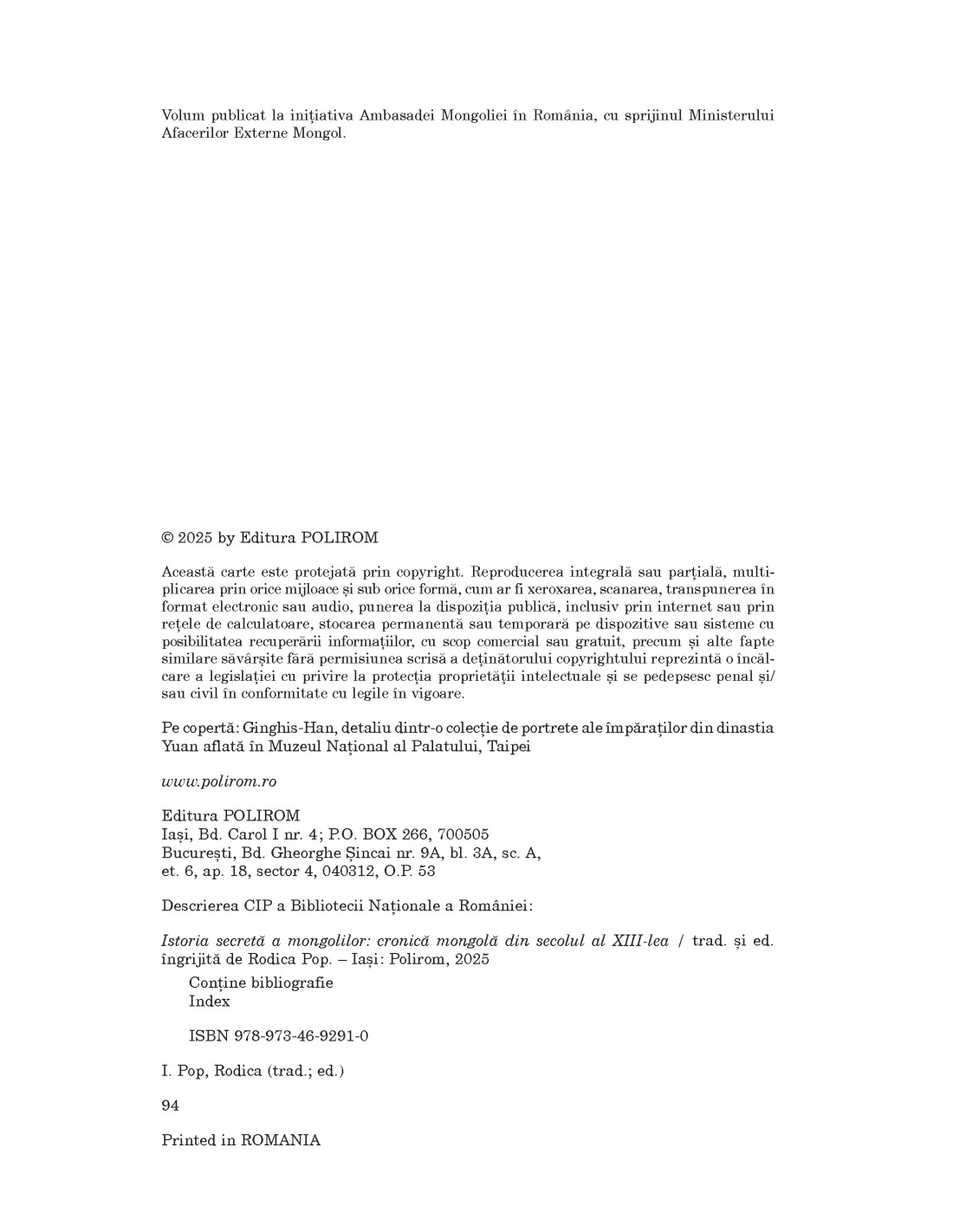 Volum publicat la inițiativa Ambasadei Mongoliei în România, cu sprijinul Ministerului Afacerilor Externe Mongol.

© 2025 by Editura POLIROM

Această carte este protejată prin copyright. Reproducerea integrală sau parțială, multiplicarea prin orice mijloace și sub orice formă, cum ar fi xeroxarea, scanarea, transpunerea în format electronic sau audio, punerea la dispoziția publică, inclusiv prin internet sau prin rețele de calculatoare, stocarea permanentă sau temporară pe dispozitive sau sisteme cu posibilitatea recuperării informațiilor, cu scop comercial sau gratuit, precum și alte fapte similare săvârșite fără permisiunea scrisă a deținătorului copyrightului reprezintă o încălcare a legislației cu privire la protecția proprietății intelectuale și se pedepsesc penal și/sau civil în conformitate cu legile în vigoare.

Pe copertă: Ginghis-Han, detaliu dintr-o colecție de portrete ale împăraților din dinastia Yuan aflată în Muzeul Național al Palatului, Taipei

www.polirom.ro

Editura POLIROM
Iași, Bd. Carol I nr. 4; P.O. BOX 266, 700505
București, Bd. Gheorghe Șincai nr. 9A, bl. 3A, sc. A,
et. 6, ap. 18, sector 4, 040312, O.P. 53

Descrierea CIP a Bibliotecii Naționale a României:

Istoria secretă a mongolilor: cronică mongolă din secolul al XIII-lea / trad. și ed. îngrijită de Rodica Pop. – Iași: Polirom, 2025
Conține bibliografie
Index

ISBN 978-973-46-9291-0

I. Pop, Rodica (trad.; ed.)

94

Printed in ROMANIA